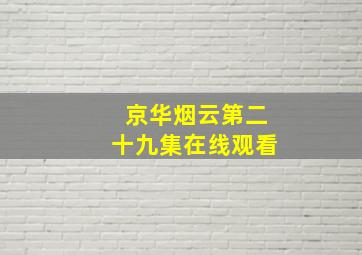 京华烟云第二十九集在线观看